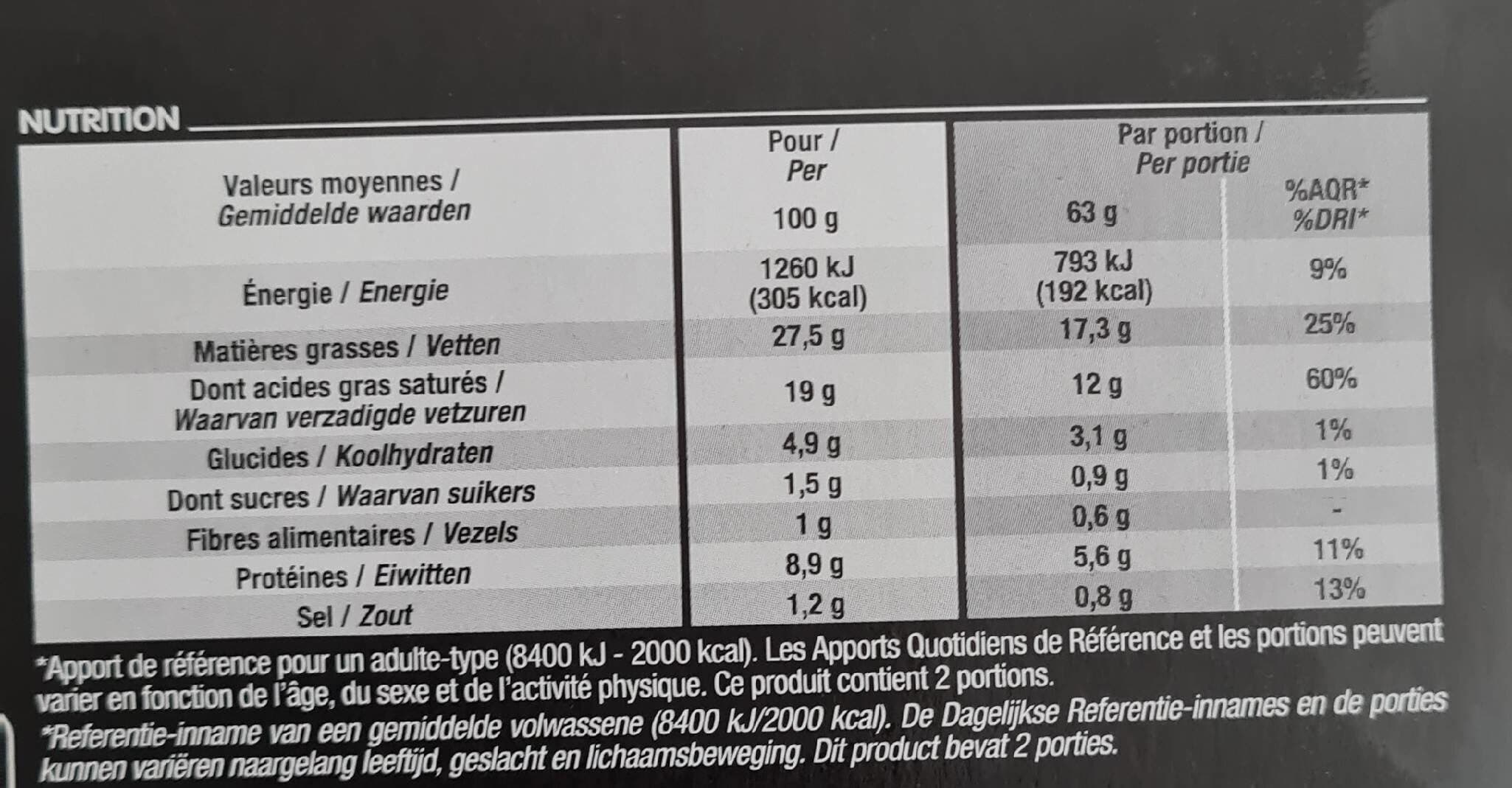 NUTRITION

| Valeurs moyennes / Gemiddelde waarden | Pour / Per 100 g | Par portion / Per portie 63 g | %AQR* %DRI* |
|---|---|---|---|
| Énergie / Energie | 1260 kJ (305 kcal) | 793 kJ (192 kcal) | 9% |
| Matières grasses / Vetten | 27,5 g | 17,3 g | 25% |
| Dont acides gras saturés / Waarvan verzadigde vetzuren | 19 g | 12 g | 60% |
| Glucides / Koolhydraten | 4,9 g | 3,1 g | 1% |
| Dont sucres / Waarvan suikers | 1,5 g | 0,9 g | 1% |
| Fibres alimentaires / Vezels | 1 g | 0,6 g | - |
| Protéines / Eiwitten | 8,9 g | 5,6 g | 11% |
| Sel / Zout | 1,2 g | 0,8 g | 13% |

*Apport de référence pour un adulte-type (8400 kJ - 2000 kcal). Les Apports Quotidiens de Référence et les portions peuvent varier en fonction de l'âge, du sexe et de l'activité physique. Ce produit contient 2 portions.

*Referentie-inname van een gemiddelde volwassene (8400 kJ/2000 kcal). De Dagelijkse Referentie-innames en de porties kunnen variëren naargelang leeftijd, geslacht en lichaamsbeweging. Dit product bevat 2 porties.